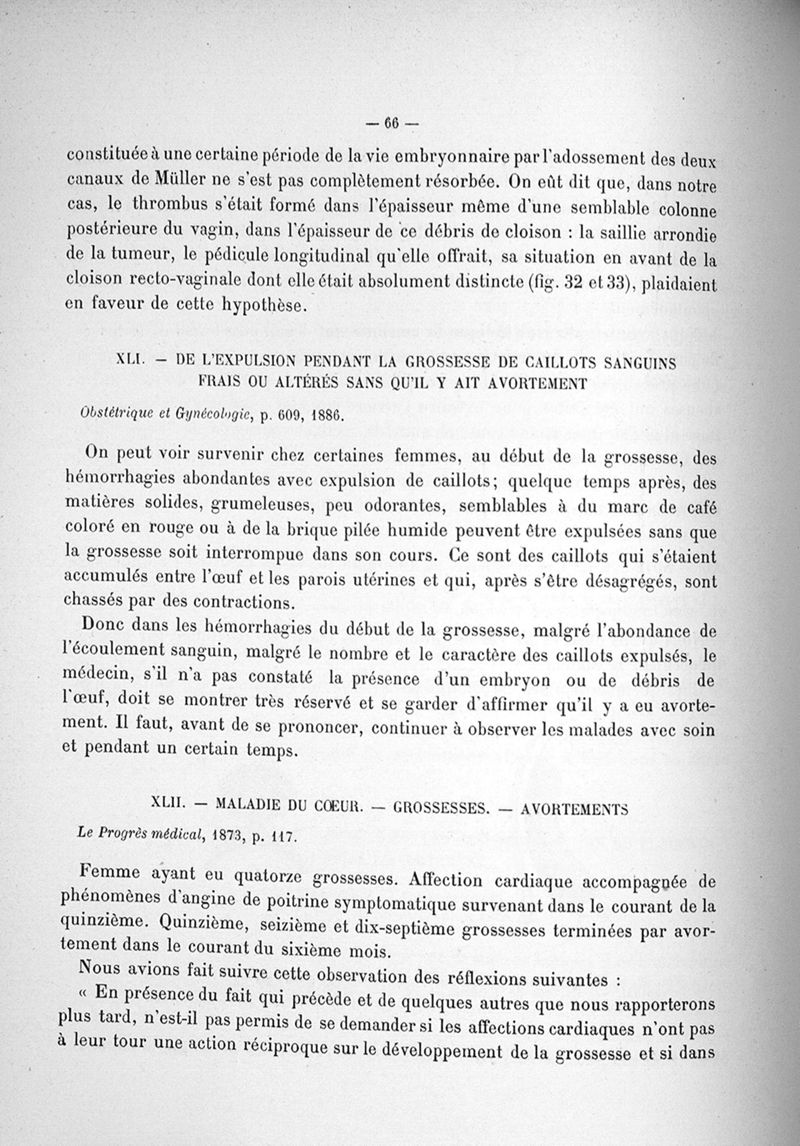 — 66 —

constituée à une certaine période de la vie embryonnaire par l'adossement des deux canaux de Müller ne s'est pas complètement résorbée. On eût dit que, dans notre cas, le thrombus s'était formé dans l'épaisseur même d'une semblable colonne postérieure du vagin, dans l'épaisseur de ce débris de cloison : la saillie arrondie de la tumeur, le pédicule longitudinal qu'elle offrait, sa situation en avant de la cloison recto-vaginale dont elle était absolument distincte (fig. 32 et 33), plaidaient en faveur de cette hypothèse.

XLI. — DE L'EXPULSION PENDANT LA GROSSESSE DE CAILLOTS SANGUINS FRAIS OU ALTÉRÉS SANS QU'IL Y AIT AVORTEMENT

Obstétrique et Gynécologie, p. 609, 1886.

On peut voir survenir chez certaines femmes, au début de la grossesse, des hémorrhagies abondantes avec expulsion de caillots; quelque temps après, des matières solides, grumeleuses, peu odorantes, semblables à du marc de café coloré en rouge ou à de la brique pilée humide peuvent être expulsées sans que la grossesse soit interrompue dans son cours. Ce sont des caillots qui s'étaient accumulés entre l'œuf et les parois utérines et qui, après s'être désagrégés, sont chassés par des contractions.

Donc dans les hémorrhagies du début de la grossesse, malgré l'abondance de l'écoulement sanguin, malgré le nombre et le caractère des caillots expulsés, le médecin, s'il n'a pas constaté la présence d'un embryon ou de débris de l'œuf, doit se montrer très réservé et se garder d'affirmer qu'il y a eu avortement. Il faut, avant de se prononcer, continuer à observer les malades avec soin et pendant un certain temps.

XLII. — MALADIE DU CŒUR. — GROSSESSES. — AVORTEMENTS

Le Progrès médical, 1873, p. 117.

Femme ayant eu quatorze grossesses. Affection cardiaque accompagnée de phénomènes d'angine de poitrine symptomatique survenant dans le courant de la quinzième. Quinzième, seizième et dix-septième grossesses terminées par avortement dans le courant du sixième mois.

Nous avions fait suivre cette observation des réflexions suivantes :

« En présence du fait qui précède et de quelques autres que nous rapporterons plus tard, n'est-il pas permis de se demander si les affections cardiaques n'ont pas à leur tour une action réciproque sur le développement de la grossesse et si dans